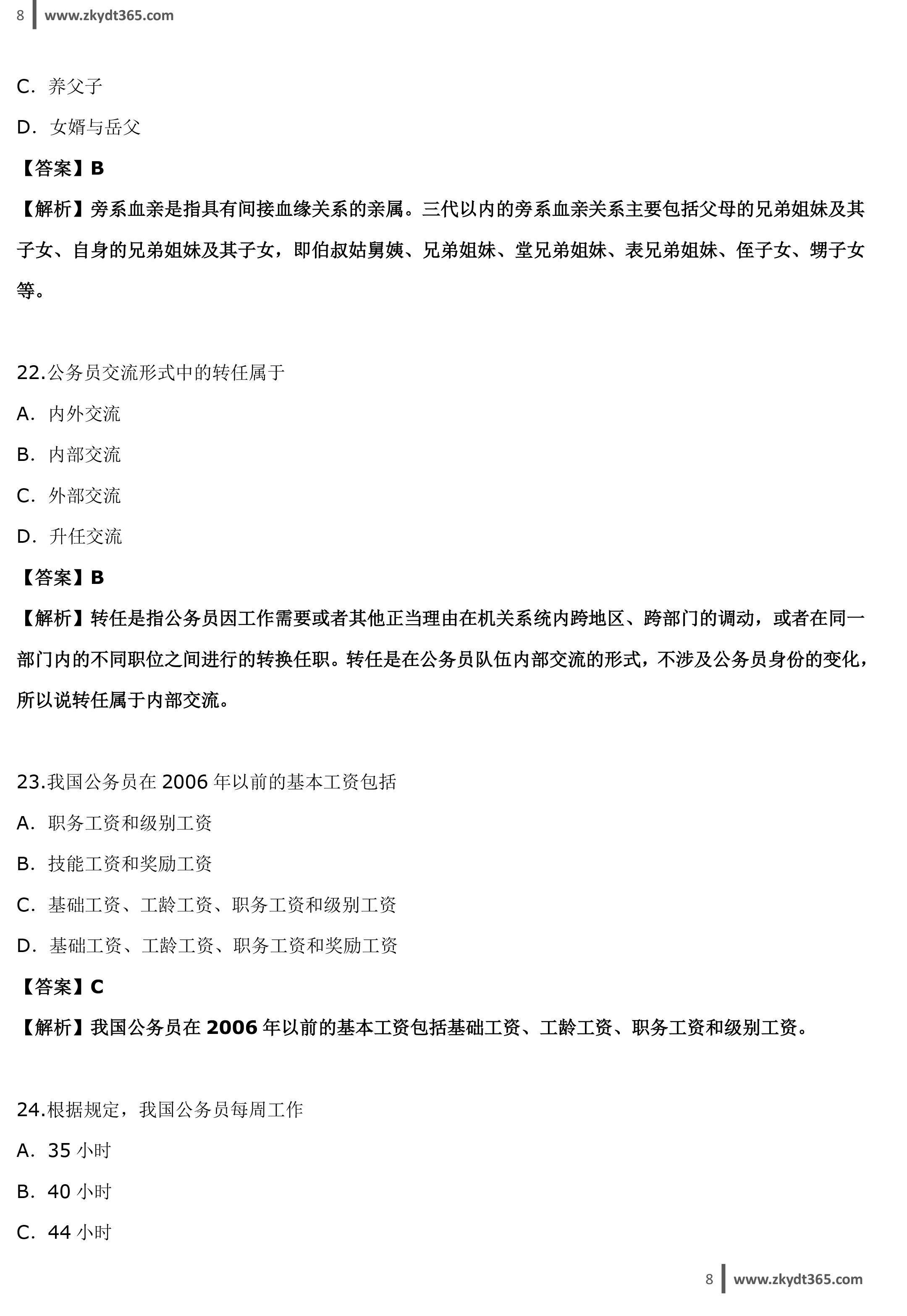 8 www.zkydt365.com

C. 养父子

D. 女婿与岳父

【答案】B

【解析】旁系血亲是指具有间接血缘关系的亲属。三代以内的旁系血亲关系主要包括父母的兄弟姐妹及其子女、自身的兄弟姐妹及其子女，即伯叔姑舅姨、兄弟姐妹、堂兄弟姐妹、表兄弟姐妹、侄子女、甥子女等。

22.公务员交流形式中的转任属于

A. 内外交流

B. 内部交流

C. 外部交流

D. 升任交流

【答案】B

【解析】转任是指公务员因工作需要或者其他正当理由在机关系统内跨地区、跨部门的调动，或者在同一部门内的不同职位之间进行的转换任职。转任是在公务员队伍内部交流的形式，不涉及公务员身份的变化，所以说转任属于内部交流。

23.我国公务员在 2006 年以前的基本工资包括

A. 职务工资和级别工资

B. 技能工资和奖励工资

C. 基础工资、工龄工资、职务工资和级别工资

D. 基础工资、工龄工资、职务工资和奖励工资

【答案】C

【解析】我国公务员在 2006 年以前的基本工资包括基础工资、工龄工资、职务工资和级别工资。

24.根据规定，我国公务员每周工作

A. 35 小时

B. 40 小时

C. 44 小时

8 www.zkydt365.com